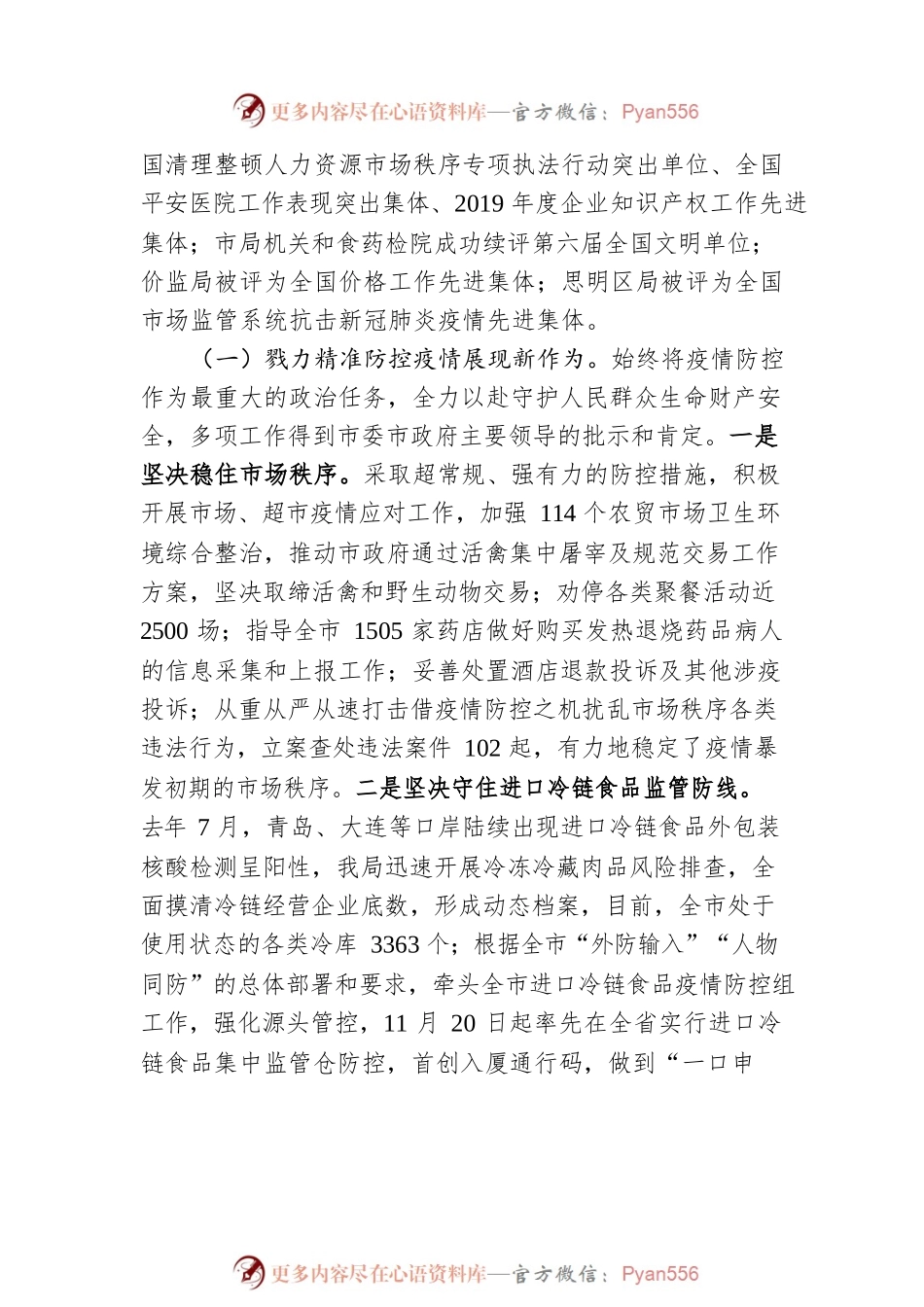 更多内容尽在心语资料库—官方微信：Pyan556

国清理整顿人力资源市场秩序专项执法行动突出单位、全国平安医院工作表现突出集体、2019 年度企业知识产权工作先进集体；市局机关和食药检院成功续评第六届全国文明单位；价监局被评为全国价格工作先进集体；思明区局被评为全国市场监管系统抗击新冠肺炎疫情先进集体。

（一）戮力精准防控疫情展现新作为。始终将疫情防控作为最重大的政治任务，全力以赴守护人民群众生命财产安全，多项工作得到市委市政府主要领导的批示和肯定。一是坚决稳住市场秩序。采取超常规、强有力的防控措施，积极开展市场、超市疫情应对工作，加强 114 个农贸市场卫生环境综合整治，推动市政府通过活禽集中屠宰及规范交易工作方案，坚决取缔活禽和野生动物交易；劝停各类聚餐活动近 2500 场；指导全市 1505 家药店做好购买发热退烧药品病人的信息采集和上报工作；妥善处置酒店退款投诉及其他涉疫投诉；从重从严从速打击借疫情防控之机扰乱市场秩序各类违法行为，立案查处违法案件 102 起，有力地稳定了疫情暴发初期的市场秩序。二是坚决守住进口冷链食品监管防线。去年 7 月，青岛、大连等口岸陆续出现进口冷链食品外包装核酸检测呈阳性，我局迅速开展冷冻冷藏肉品风险排查，全面摸清冷链经营企业底数，形成动态档案，目前，全市处于使用状态的各类冷库 3363 个；根据全市“外防输入”“人物同防”的总体部署和要求，牵头全市进口冷链食品疫情防控组工作，强化源头管控，11 月 20 日起率先在全省实行进口冷链食品集中监管仓防控，首创入厦通行码，做到“一口申

更多内容尽在心语资料库—官方微信：Pyan556